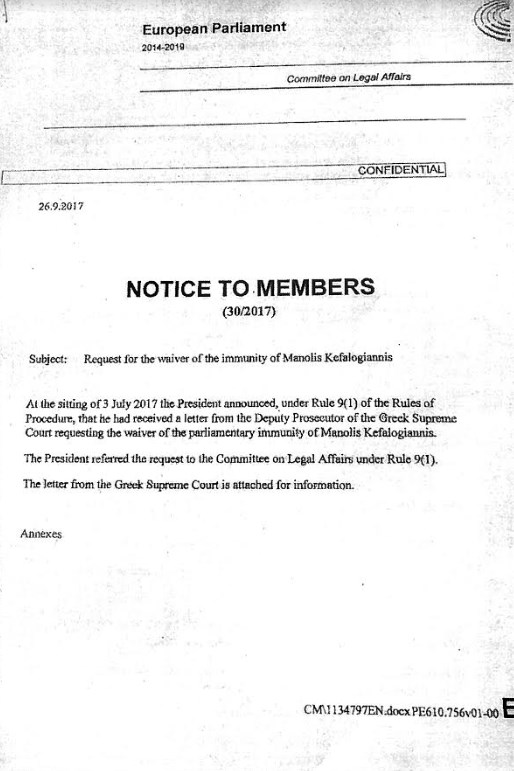 European Parliament
2014-2019

Committee on Legal Affairs

CONFIDENTIAL

26.9.2017

NOTICE TO MEMBERS
(30/2017)

Subject: Request for the waiver of the immunity of Manolis Kefalogiannis

At the sitting of 3 July 2017 the President announced, under Rule 9(1) of the Rules of Procedure, that he had received a letter from the Deputy Prosecutor of the Greek Supreme Court requesting the waiver of the parliamentary immunity of Manolis Kefalogiannis.

The President referred the request to the Committee on Legal Affairs under Rule 9(1).

The letter from the Greek Supreme Court is attached for information.

Annexes

CM\1134797EN.docx PE610.756v01-00 E